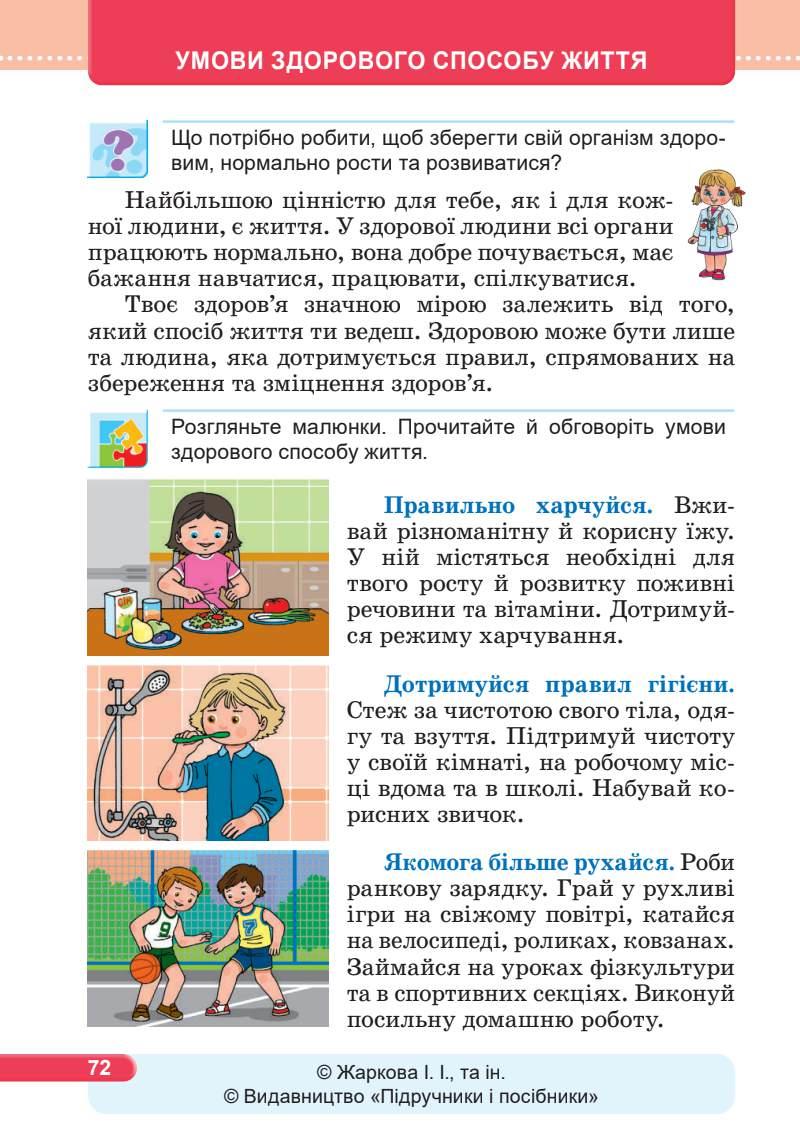 УМОВИ ЗДОРОВОГО СПОСОБУ ЖИТТЯ

Що потрібно робити, щоб зберегти свій організм здоровим, нормально рости та розвиватися?

Найбільшою цінністю для тебе, як і для кожної людини, є життя. У здорової людини всі органи працюють нормально, вона добре почувається, має бажання навчатися, працювати, спілкуватися.

Твоє здоров'я значною мірою залежить від того, який спосіб життя ти ведеш. Здоровою може бути лише та людина, яка дотримується правил, спрямованих на збереження та зміцнення здоров'я.

Розгляньте малюнки. Прочитайте й обговоріть умови здорового способу життя.

Правильно харчуйся. Вживай різноманітну й корисну їжу. У ній містяться необхідні для твого росту й розвитку поживні речовини та вітаміни. Дотримуйся режиму харчування.

Дотримуйся правил гігієни. Стеж за чистотою свого тіла, одягу та взуття. Підтримуй чистоту у своїй кімнаті, на робочому місці вдома та в школі. Набувай корисних звичок.

Якомога більше рухайся. Роби ранкову зарядку. Грай у рухливі ігри на свіжому повітрі, катайся на велосипеді, роликах, ковзанах. Займайся на уроках фізкультури та в спортивних секціях. Виконуй посильну домашню роботу.

72

© Жаркова І. І., та ін.
© Видавництво «Підручники і посібники»